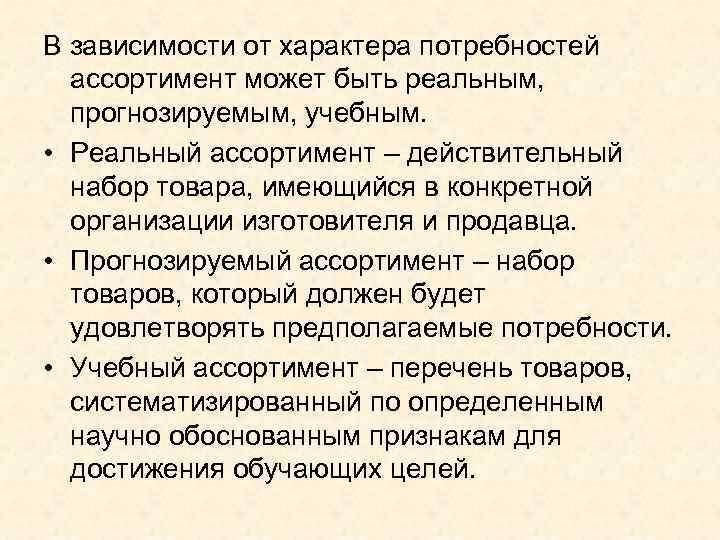 В зависимости от характера потребностей ассортимент может быть реальным, прогнозируемым, учебным.

• Реальный ассортимент – действительный набор товара, имеющийся в конкретной организации изготовителя и продавца.

• Прогнозируемый ассортимент – набор товаров, который должен будет удовлетворять предполагаемые потребности.

• Учебный ассортимент – перечень товаров, систематизированный по определенным научно обоснованным признакам для достижения обучающих целей.